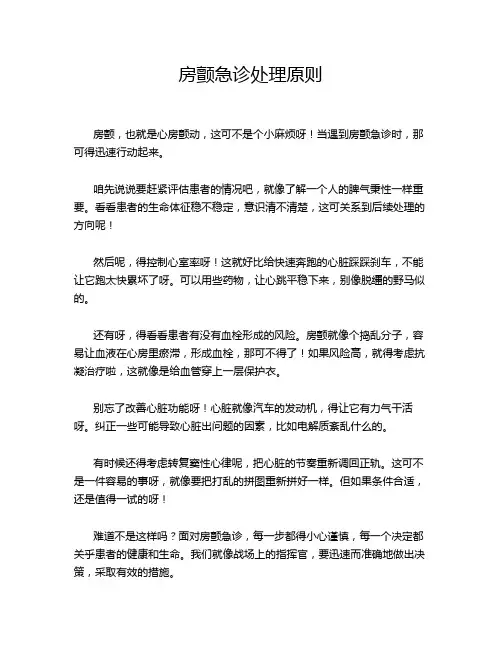 房颤急诊处理原则

房颤，也就是心房颤动，这可不是个小麻烦呀！当遇到房颤急诊时，那可得迅速行动起来。

咱先说说要赶紧评估患者的情况吧，就像了解一个人的脾气秉性一样重要。看看患者的生命体征稳不稳定，意识清不清楚，这可关系到后续处理的方向呢！

然后呢，得控制心室率呀！这就好比给快速奔跑的心脏踩踩刹车，不能让它跑太快累坏了呀。可以用些药物，让心跳平稳下来，别像脱缰的野马似的。

还有呀，得看看患者有没有血栓形成的风险。房颤就像个捣乱分子，容易让血液在心房里瘀滞，形成血栓，那可不得了！如果风险高，就得考虑抗凝治疗啦，这就像是给血管穿上一层保护衣。

别忘了改善心脏功能呀！心脏就像汽车的发动机，得让它有力气干活呀。纠正一些可能导致心脏出问题的因素，比如电解质紊乱什么的。

有时候还得考虑转复窦性心律呢，把心脏的节奏重新调回正轨。这可不是一件容易的事呀，就像要把打乱的拼图重新拼好一样。但如果条件合适，还是值得一试的呀！

难道不是这样吗？面对房颤急诊，每一步都得小心谨慎，每一个决定都关乎患者的健康和生命。我们就像战场上的指挥官，要迅速而准确地做出决策，采取有效的措施。